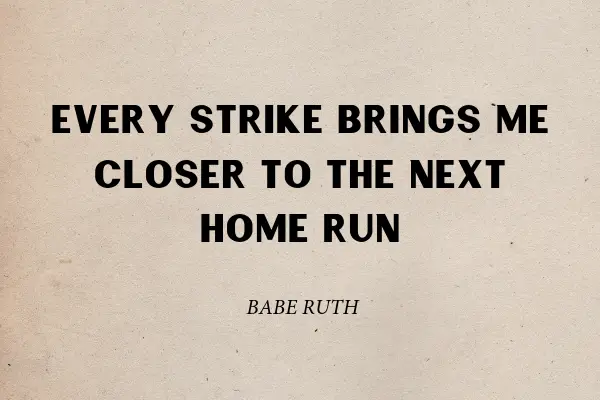 EVERY STRIKE BRINGS ME CLOSER TO THE NEXT HOME RUN

BABE RUTH